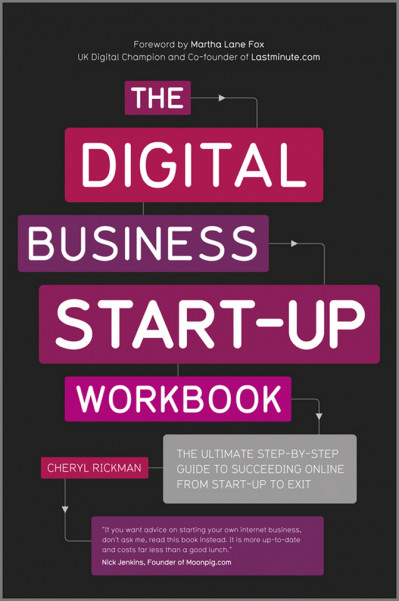 Foreword by Martha Lane Fox
UK Digital Champion and Co-founder of Lastminute.com

THE
DIGITAL
BUSINESS
START-UP
WORKBOOK

THE ULTIMATE STEP-BY-STEP GUIDE TO SUCCEEDING ONLINE FROM START-UP TO EXIT

CHERYL RICKMAN

"If you want advice on starting your own internet business, don't ask me, read this book instead. It is more up-to-date and costs far less than a good lunch."
Nick Jenkins, Founder of Moonpig.com